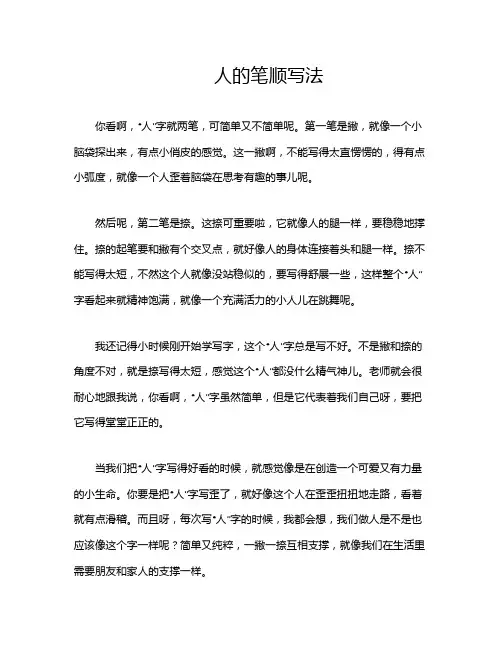 人的笔顺写法

你看啊，“人”字就两笔，可简单又不简单呢。第一笔是撇，就像一个小脑袋探出来，有点小俏皮的感觉。这一撇啊，不能写得太直愣愣的，得有点小弧度，就像一个人歪着脑袋在思考有趣的事儿呢。

然后呢，第二笔是捺。这捺可重要啦，它就像人的腿一样，要稳稳地撑住。捺的起笔要和撇有个交叉点，就好像人的身体连接着头和腿一样。捺不能写得太短，不然这个人就像没站稳似的，要写得舒展一些，这样整个“人”字看起来就精神饱满，就像一个充满活力的小人儿在跳舞呢。

我还记得小时候刚开始学写字，这个“人”字总是写不好。不是撇和捺的角度不对，就是捺写得太短，感觉这个“人”都没什么精气神儿。老师就会很耐心地跟我说，你看啊，“人”字虽然简单，但是它代表着我们自己呀，要把它写得堂堂正正的。

当我们把“人”字写得好看的时候，就感觉像是在创造一个可爱又有力量的小生命。你要是把“人”字写歪了，就好像这个人在歪歪扭扭地走路，看着就有点滑稽。而且呀，每次写“人”字的时候，我都会想，我们做人是不是也应该像这个字一样呢？简单又纯粹，一撇一捺互相支撑，就像我们在生活里需要朋友和家人的支撑一样。